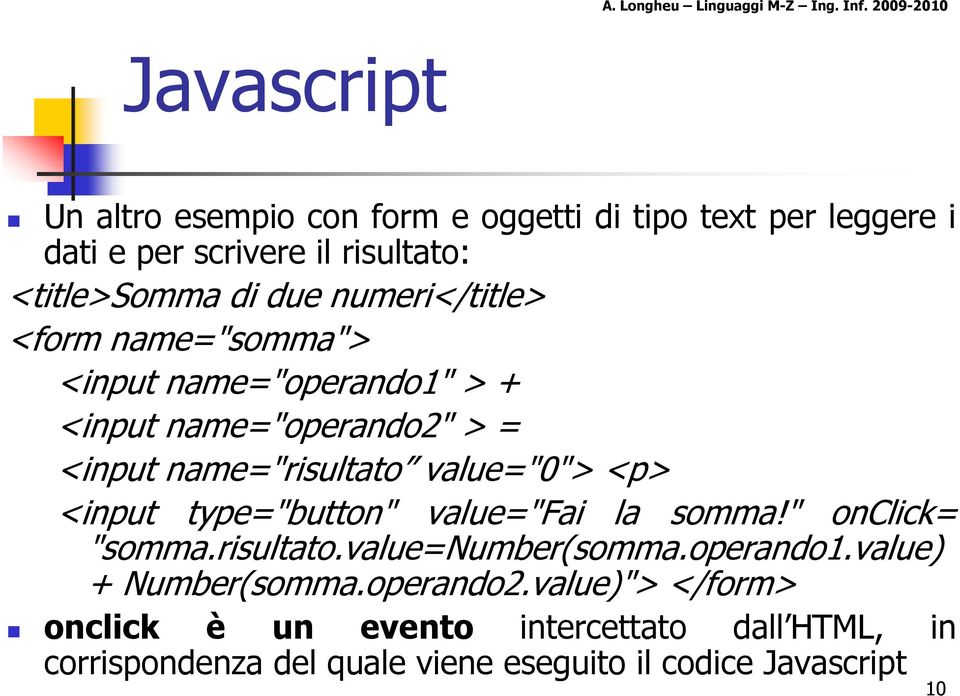 A. Longheu – Linguaggi M-Z – Ing. Inf. 2009-2010

Javascript

Un altro esempio con form e oggetti di tipo text per leggere i dati e per scrivere il risultato:

<title>Somma di due numeri</title>
<form name="somma">
<input name="operando1" > +
<input name="operando2" > =
<input name="risultato” value="0"> <p>
<input type="button" value="Fai la somma!" onClick= "somma.risultato.value=Number(somma.operando1.value) + Number(somma.operando2.value)"> </form>

onclick è un evento intercettato dall’HTML, in corrispondenza del quale viene eseguito il codice Javascript

10